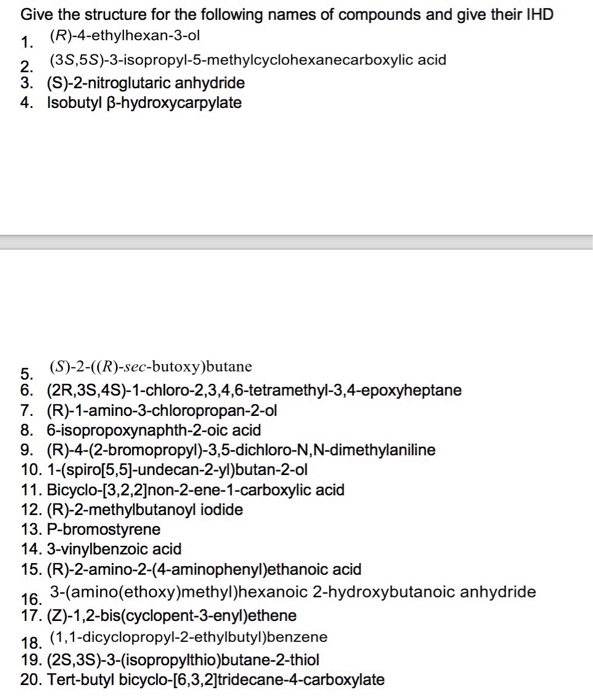 Give the structure for the following names of compounds and give their IHD

1. (R)-4-ethylhexan-3-ol
2. (3S,5S)-3-isopropyl-5-methylcyclohexanecarboxylic acid
3. (S)-2-nitroglutaric anhydride
4. Isobutyl β-hydroxycarpylate

5. (S)-2-((R)-sec-butoxy)butane
6. (2R,3S,4S)-1-chloro-2,3,4,6-tetramethyl-3,4-epoxyheptane
7. (R)-1-amino-3-chloropropan-2-ol
8. 6-isopropoxynaphth-2-oic acid
9. (R)-4-(2-bromopropyl)-3,5-dichloro-N,N-dimethylaniline
10. 1-(spiro[5,5]-undecan-2-yl)butan-2-ol
11. Bicyclo-[3,2,2]non-2-ene-1-carboxylic acid
12. (R)-2-methylbutanoyl iodide
13. P-bromostyrene
14. 3-vinylbenzoic acid
15. (R)-2-amino-2-(4-aminophenyl)ethanoic acid
16. 3-(amino(ethoxy)methyl)hexanoic 2-hydroxybutanoic anhydride
17. (Z)-1,2-bis(cyclopent-3-enyl)ethene
18. (1,1-dicyclopropyl-2-ethylbutyl)benzene
19. (2S,3S)-3-(isopropylthio)butane-2-thiol
20. Tert-butyl bicyclo-[6,3,2]tridecane-4-carboxylate